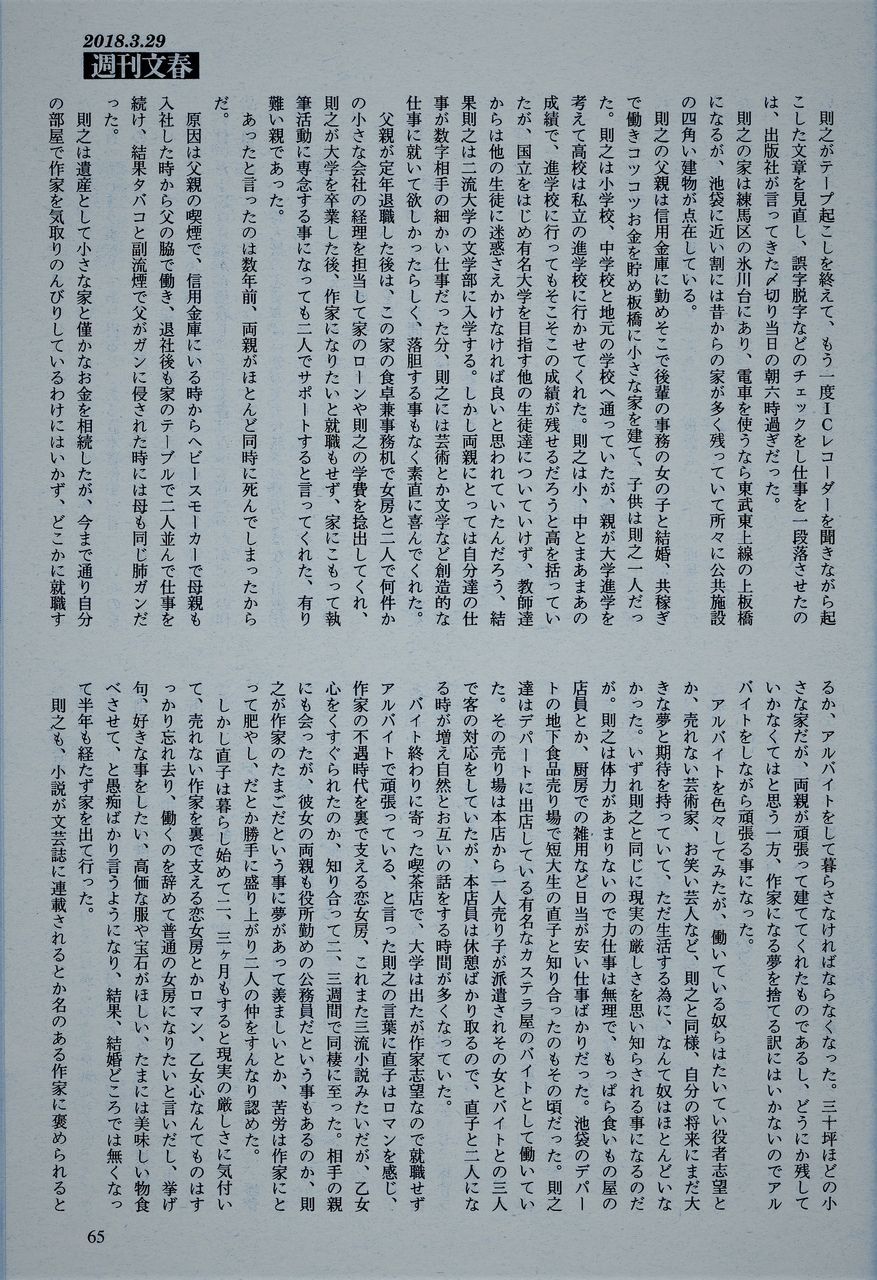 2018.3.29
週刊文春

則之がテープ起こしを終えて、もう一度ICレコーダーを聞きながら起こした文章を見直し、誤字脱字などのチェックをし仕事を一段落させたのは、出版社が言ってきた〆切り当日の朝六時過ぎだった。

則之の家は練馬区の氷川台にあり、電車を使うなら東武東上線の上板橋になるが、池袋に近い割には昔からの家が多く残っていて所々に公共施設の四角い建物が点在している。

則之の父親は信用金庫に勤めそこで後輩の事務の女の子と結婚、共稼ぎで働きコツコツお金を貯め板橋に小さな家を建て、子供は則之一人だった。則之は小学校、中学校と地元の学校へ通っていたが、親が大学進学を考えて高校は私立の進学校に行かせてくれた。則之は小、中とまあまあの成績で、進学校に行ってもそこそこの成績が残せるだろうと高を括っていたが、国立をはじめ有名大学を目指す他の生徒達についていけず、教師達からは他の生徒に迷惑さえかけなければ良いと思われていたんだろう、結果則之は二流大学の文学部に入学する。しかし両親にとっては自分達の仕事が数字相手の細かい仕事だった分、則之には芸術とか文学など創造的な仕事に就いて欲しかったらしく、落胆する事もなく素直に喜んでくれた。

父親が定年退職した後は、この家の食卓兼事務机で女房と二人で何件かの小さな会社の経理を担当して家のローンや則之の学費を捻出してくれ、則之が大学を卒業した後、作家になりたいと就職もせず、家にこもって執筆活動に専念する事になっても二人でサポートすると言ってくれた、有り難い親であった。

あったと言ったのは数年前、両親がほとんど同時に死んでしまったからだ。

原因は父親の喫煙で、信用金庫にいる時からヘビースモーカーで母親も入社した時から父の脇で働き、退社後も家のテーブルで二人並んで仕事を続け、結果タバコと副流煙で父がガンに侵された時には母も同じ肺ガンだった。

則之は遺産として小さな家と僅かなお金を相続したが、今まで通り自分の部屋で作家を気取りのんびりしているわけにはいかず、どこかに就職するか、アルバイトをして暮らさなければならなくなった。三十坪ほどの小さな家だが、両親が頑張って建ててくれたものであるし、どうにか残していかなくてはと思う一方、作家になる夢を捨てる訳にはいかないのでアルバイトをしながら頑張る事になった。

アルバイトを色々してみたが、働いている奴らはたいてい役者志望とか、売れない芸術家、お笑い芸人など、則之と同様、自分の将来にまだ大きな夢と期待を持っていて、ただ生活する為に、なんて奴はほとんどいなかった。いずれ則之と同じに現実の厳しさを思い知らされる事になるのだが。則之は体力があまりないので力仕事は無理で、もっぱら食いもの屋の店員とか、厨房での雑用など日当が安い仕事ばかりだった。池袋のデパートの地下食品売り場で短大生の直子と知り合ったのもその頃だった。則之達はデパートに出店している有名なカステラ屋のバイトとして働いていた。その売り場は本店から一人売り子が派遣されその女とバイトとの三人で客の対応をしていたが、本店員は休憩ばかり取るので、直子と二人になる時が増え自然とお互いの話をする時間が多くなっていた。

バイト終わりに寄った喫茶店で、大学は出たが作家志望なので就職せずアルバイトで頑張っている、と言った則之の言葉に直子はロマンを感じ、作家の不遇時代を裏で支える恋女房、これまた三流小説みたいだが、乙女心をくすぐられたのか、知り合って二、三週間で同棲に至った。相手の親にも会ったが、彼女の両親も役所勤めの公務員だという事もあるのか、則之が作家のたまごだという事に夢があって羨ましいとか、苦労は作家にとって肥やし、だとか勝手に盛り上がり二人の仲をすんなり認めた。

しかし直子は暮らし始めて二、三ヶ月もすると現実の厳しさに気付いて、売れない作家を裏で支える恋女房とかロマン、乙女心なんてものはすっかり忘れ去り、働くのを辞めて普通の女房になりたいと言いだし、挙げ句、好きな事をしたい、高価な服や宝石がほしい、たまには美味しい物食べさせて、と愚痴ばかり言うようになり、結果、結婚どころでは無くなって半年も経たず家を出て行った。

則之も、小説が文芸誌に連載されるとか名のある作家に褒められると

65